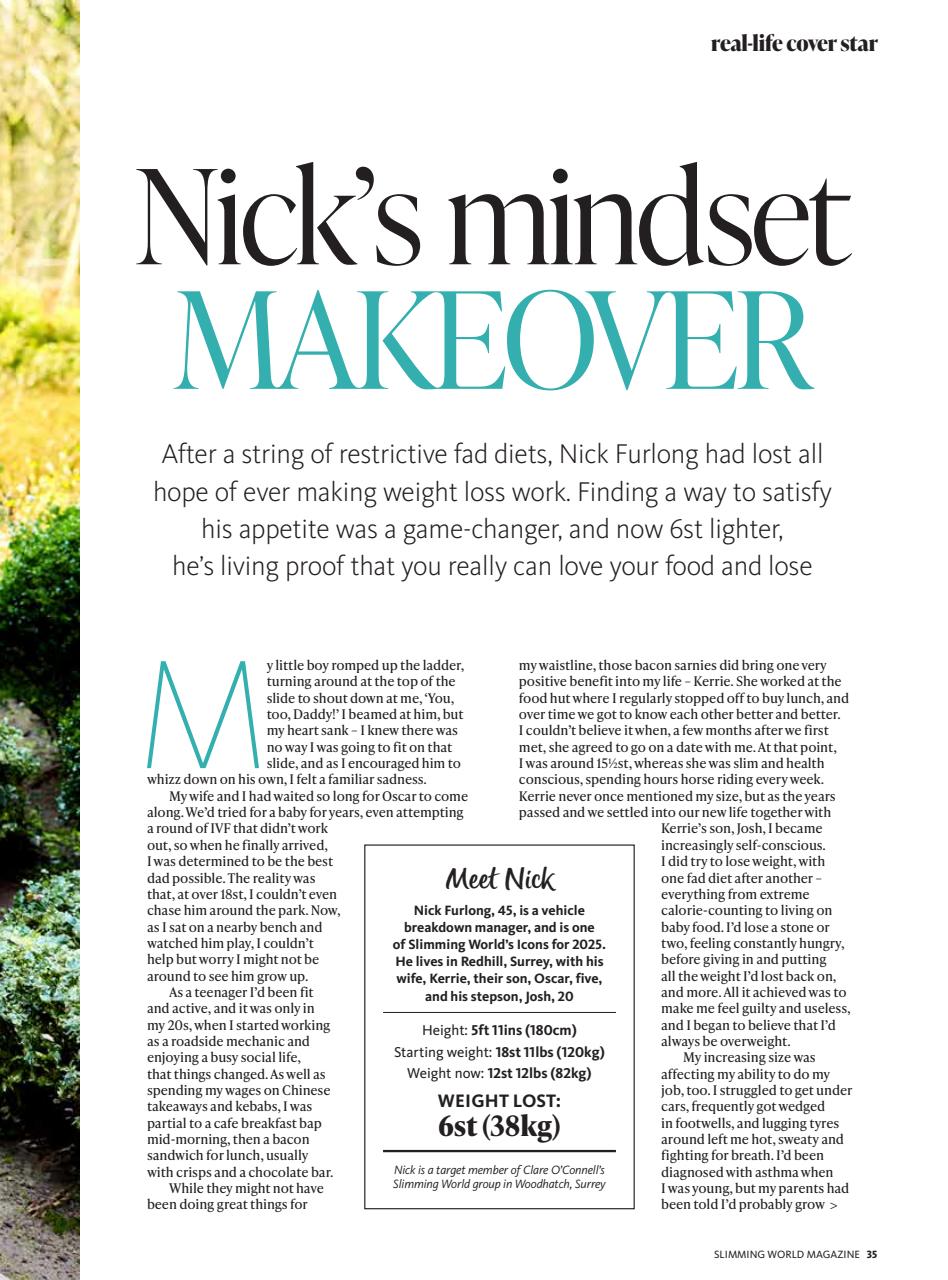 real-life cover star

Nick's mindset MAKEOVER

After a string of restrictive fad diets, Nick Furlong had lost all hope of ever making weight loss work. Finding a way to satisfy his appetite was a game-changer, and now 6st lighter, he's living proof that you really can love your food and lose

My little boy romped up the ladder, turning around at the top of the slide to shout down at me, 'You, too, Daddy!' I beamed at him, but my heart sank – I knew there was no way I was going to fit on that slide, and as I encouraged him to whizz down on his own, I felt a familiar sadness.

My wife and I had waited so long for Oscar to come along. We'd tried for a baby for years, even attempting a round of IVF that didn't work out, so when he finally arrived, I was determined to be the best dad possible. The reality was that, at over 18st, I couldn't even chase him around the park. Now, as I sat on a nearby bench and watched him play, I couldn't help but worry I might not be around to see him grow up.

As a teenager I'd been fit and active, and it was only in my 20s, when I started working as a roadside mechanic and enjoying a busy social life, that things changed. As well as spending my wages on Chinese takeaways and kebabs, I was partial to a cafe breakfast bap mid-morning, then a bacon sandwich for lunch, usually with crisps and a chocolate bar.

While they might not have been doing great things for my waistline, those bacon sarnies did bring one very positive benefit into my life – Kerrie. She worked at the food hut where I regularly stopped off to buy lunch, and over time we got to know each other better and better. I couldn't believe it when, a few months after we first met, she agreed to go on a date with me. At that point, I was around 15½st, whereas she was slim and health conscious, spending hours horse riding every week. Kerrie never once mentioned my size, but as the years passed and we settled into our new life together with Kerrie's son, Josh, I became increasingly self-conscious. I did try to lose weight, with one fad diet after another – everything from extreme calorie-counting to living on baby food. I'd lose a stone or two, feeling constantly hungry, before giving in and putting all the weight I'd lost back on, and more. All it achieved was to make me feel guilty and useless, and I began to believe that I'd always be overweight.

My increasing size was affecting my ability to do my job, too. I struggled to get under cars, frequently got wedged in footwells, and lugging tyres around left me hot, sweaty and fighting for breath. I'd been diagnosed with asthma when I was young, but my parents had been told I'd probably grow >

Meet Nick

Nick Furlong, 45, is a vehicle breakdown manager, and is one of Slimming World's Icons for 2025. He lives in Redhill, Surrey, with his wife, Kerrie, their son, Oscar, five, and his stepson, Josh, 20

Height: 5ft 11ins (180cm)
Starting weight: 18st 11lbs (120kg)
Weight now: 12st 12lbs (82kg)

WEIGHT LOST:
6st (38kg)

Nick is a target member of Clare O'Connell's Slimming World group in Woodhatch, Surrey

SLIMMING WORLD MAGAZINE 35